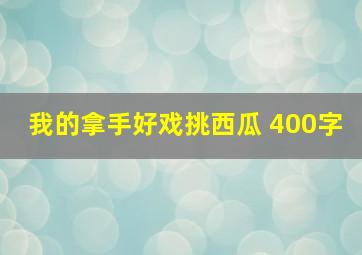 我的拿手好戏挑西瓜 400字